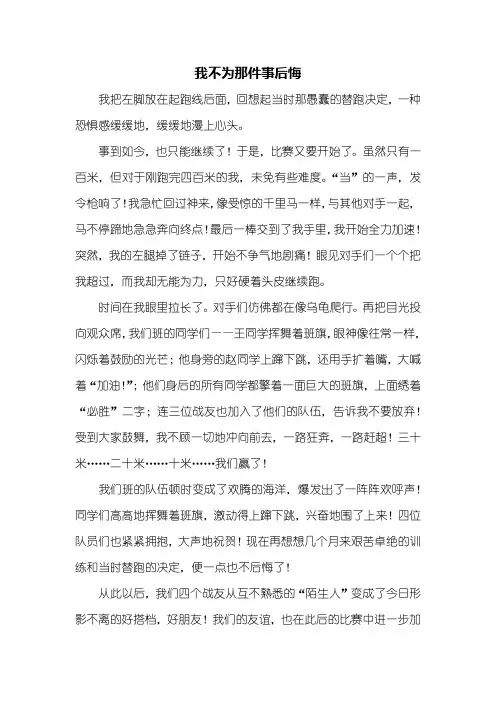 我不为那件事后悔

我把左脚放在起跑线后面，回想起当时那愚蠢的替跑决定，一种恐惧感缓缓地，缓缓地漫上心头。

事到如今，也只能继续了！于是，比赛又要开始了。虽然只有一百米，但对于刚跑完四百米的我，未免有些难度。“当”的一声，发令枪响了！我急忙回过神来，像受惊的千里马一样，与其他对手一起，马不停蹄地急急奔向终点！最后一棒交到了我手里，我开始全力加速！突然，我的左腿掉了链子，开始不争气地剧痛！眼见对手们一个个把我超过，而我却无能为力，只好硬着头皮继续跑。

时间在我眼里拉长了。对手们仿佛都在像乌龟爬行。再把目光投向观众席，我们班的同学们——王同学挥舞着班旗，眼神像往常一样，闪烁着鼓励的光芒；他身旁的赵同学上蹿下跳，还用手扩着嘴，大喊着“加油!”；他们身后的所有同学都擎着一面巨大的班旗，上面绣着“必胜”二字；连三位战友也加入了他们的队伍，告诉我不要放弃！受到大家鼓舞，我不顾一切地冲向前去，一路狂奔，一路赶超！三十米……二十米……十米……我们赢了！

我们班的队伍顿时变成了欢腾的海洋，爆发出了一阵阵欢呼声！同学们高高地挥舞着班旗，激动得上蹿下跳，兴奋地围了上来！四位队员们也紧紧拥抱，大声地祝贺！现在再想想几个月来艰苦卓绝的训练和当时替跑的决定，便一点也不后悔了！

从此以后，我们四个战友从互不熟悉的“陌生人”变成了今日形影不离的好搭档，好朋友！我们的友谊，也在此后的比赛中进一步加